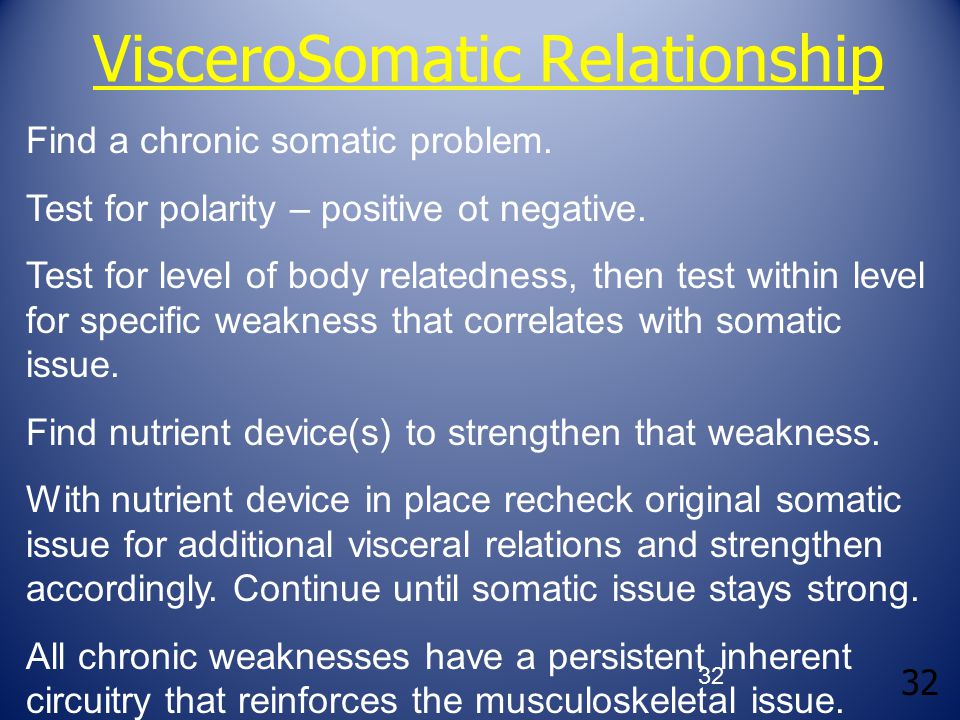 VisceroSomatic Relationship

Find a chronic somatic problem.

Test for polarity – positive ot negative.

Test for level of body relatedness, then test within level for specific weakness that correlates with somatic issue.

Find nutrient device(s) to strengthen that weakness.

With nutrient device in place recheck original somatic issue for additional visceral relations and strengthen accordingly. Continue until somatic issue stays strong.

All chronic weaknesses have a persistent inherent circuitry that reinforces the musculoskeletal issue.

32

32